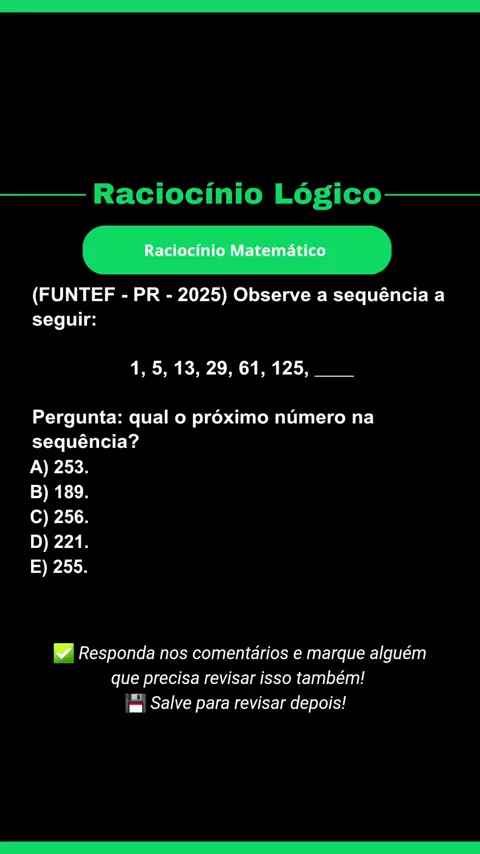 Raciocínio Lógico

Raciocínio Matemático

(FUNTEF - PR - 2025) Observe a sequência a seguir:

1, 5, 13, 29, 61, 125, ____

Pergunta: qual o próximo número na sequência?
A) 253.
B) 189.
C) 256.
D) 221.
E) 255.

✅ Responda nos comentários e marque alguém que precisa revisar isso também!
💾 Salve para revisar depois!